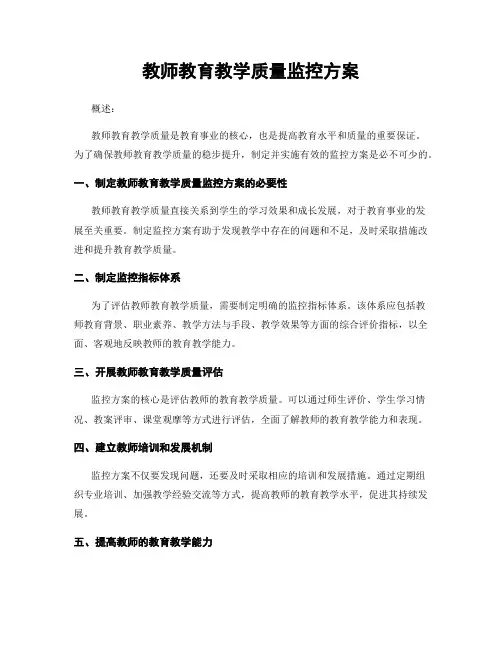 教师教育教学质量监控方案

概述：

教师教育教学质量是教育事业的核心，也是提高教育水平和质量的重要保证。为了确保教师教育教学质量的稳步提升，制定并实施有效的监控方案是必不可少的。

一、制定教师教育教学质量监控方案的必要性

教师教育教学质量直接关系到学生的学习效果和成长发展，对于教育事业的发展至关重要。制定监控方案有助于发现教学中存在的问题和不足，及时采取措施改进和提升教育教学质量。

二、制定监控指标体系

为了评估教师教育教学质量，需要制定明确的监控指标体系。该体系应包括教师教育背景、职业素养、教学方法与手段、教学效果等方面的综合评价指标，以全面、客观地反映教师的教育教学能力。

三、开展教师教育教学质量评估

监控方案的核心是评估教师的教育教学质量。可以通过师生评价、学生学习情况、教案评审、课堂观摩等方式进行评估，全面了解教师的教育教学能力和表现。

四、建立教师培训和发展机制

监控方案不仅要发现问题，还要及时采取相应的培训和发展措施。通过定期组织专业培训、加强教学经验交流等方式，提高教师的教育教学水平，促进其持续发展。

五、提高教师的教育教学能力